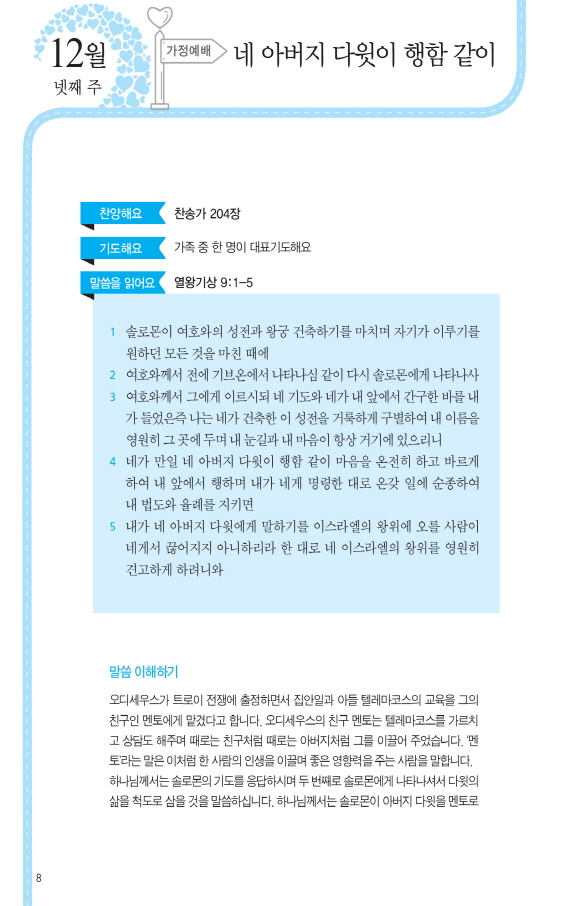 12월
넷째 주

가정예배

네 아버지 다윗이 행함 같이

찬양해요 찬송가 204장

기도해요 가족 중 한 명이 대표기도해요

말씀을 읽어요 열왕기상 9:1-5

1 솔로몬이 여호와의 성전과 왕궁 건축하기를 마치며 자기가 이루기를 원하던 모든 것을 마친 때에
2 여호와께서 전에 기브온에서 나타나심 같이 다시 솔로몬에게 나타나사
3 여호와께서 그에게 이르시되 네 기도와 네가 내 앞에서 간구한 바를 내가 들었은즉 나는 네가 건축한 이 성전을 거룩하게 구별하여 내 이름을 영원히 그 곳에 두며 내 눈길과 내 마음이 항상 거기에 있으리니
4 네가 만일 네 아버지 다윗이 행함 같이 마음을 온전히 하고 바르게 하여 내 앞에서 행하며 내가 네게 명령한 대로 온갖 일에 순종하여 내 법도와 율례를 지키면
5 내가 네 아버지 다윗에게 말하기를 이스라엘의 왕위에 오를 사람이 네게서 끊어지지 아니하리라 한 대로 네 이스라엘의 왕위를 영원히 견고하게 하려니와

말씀 이해하기

오디세우스가 트로이 전쟁에 출정하면서 집안일과 아들 텔레마코스의 교육을 그의 친구인 멘토에게 맡겼다고 합니다. 오디세우스의 친구 멘토는 텔레마코스를 가르치고 상담도 해주며 때로는 친구처럼 때로는 아버지처럼 그를 이끌어 주었습니다. '멘토'라는 말은 이처럼 한 사람의 인생을 이끌며 좋은 영향력을 주는 사람을 말합니다. 하나님께서는 솔로몬의 기도를 응답하시며 두 번째로 솔로몬에게 나타나셔서 다윗의 삶을 척도로 삼을 것을 말씀하십니다. 하나님께서는 솔로몬이 아버지 다윗을 멘토로

8